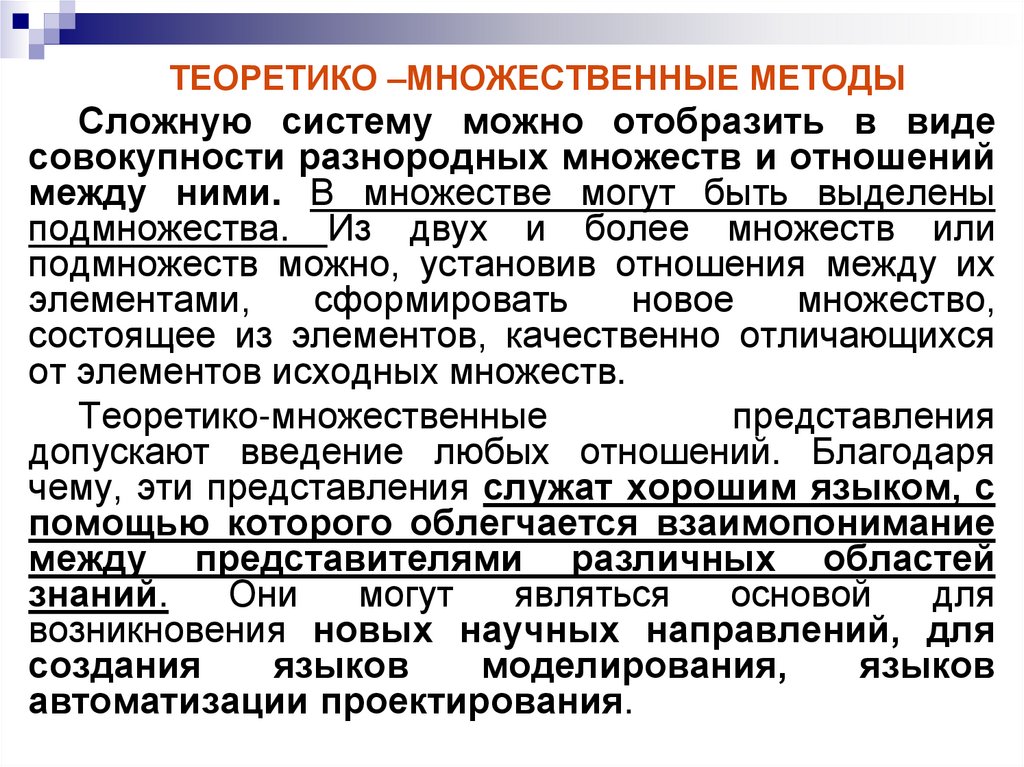 ТЕОРЕТИКО –МНОЖЕСТВЕННЫЕ МЕТОДЫ

Сложную систему можно отобразить в виде совокупности разнородных множеств и отношений между ними. В множестве могут быть выделены подмножества. Из двух и более множеств или подмножеств можно, установив отношения между их элементами, сформировать новое множество, состоящее из элементов, качественно отличающихся от элементов исходных множеств.

Теоретико-множественные представления допускают введение любых отношений. Благодаря чему, эти представления служат хорошим языком, с помощью которого облегчается взаимопонимание между представителями различных областей знаний. Они могут являться основой для возникновения новых научных направлений, для создания языков моделирования, языков автоматизации проектирования.